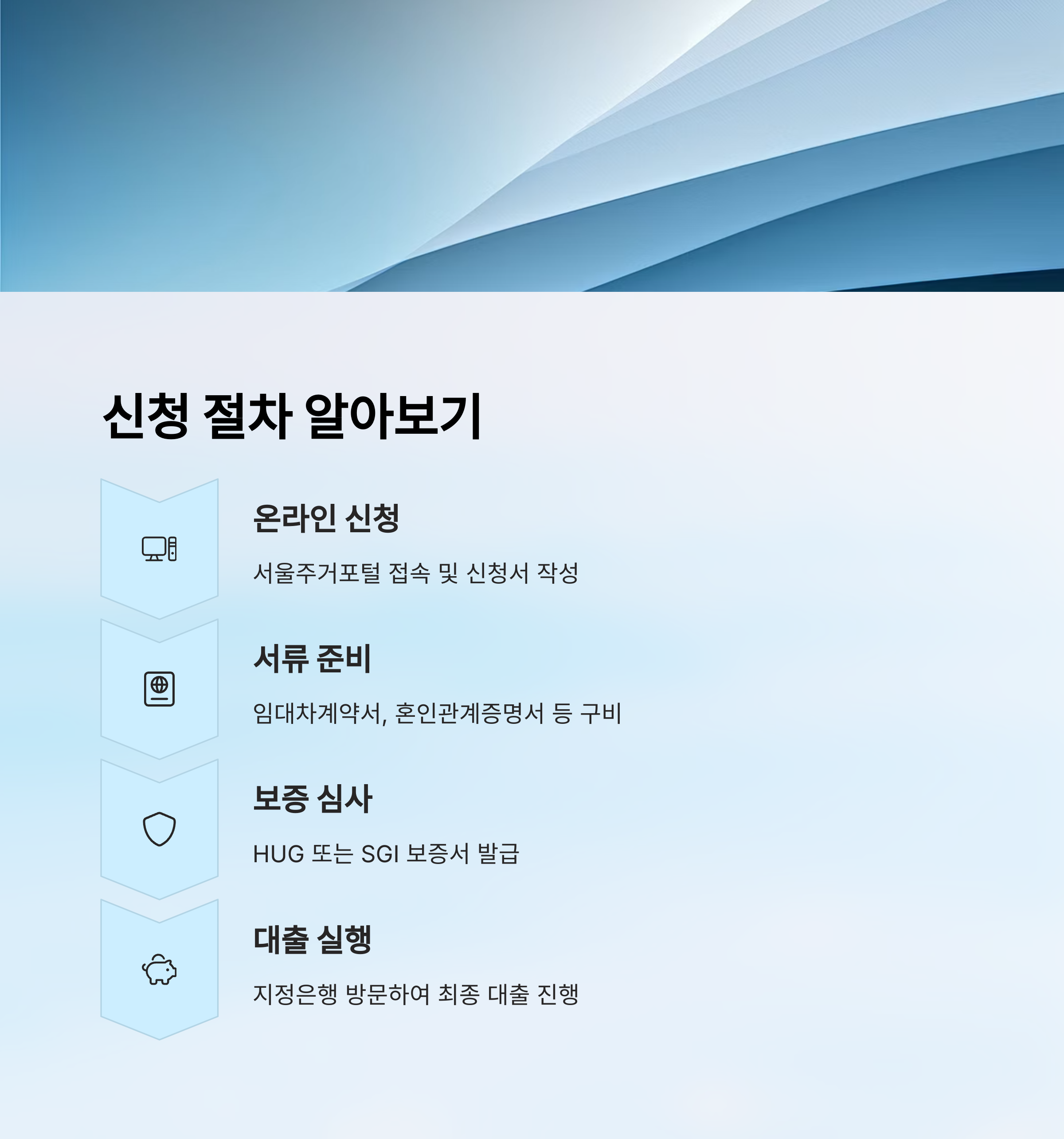 신청 절차 알아보기

온라인 신청

서울주거포털 접속 및 신청서 작성

서류 준비

임대차계약서, 혼인관계증명서 등 구비

보증 심사

HUG 또는 SGI 보증서 발급

대출 실행

지정은행 방문하여 최종 대출 진행